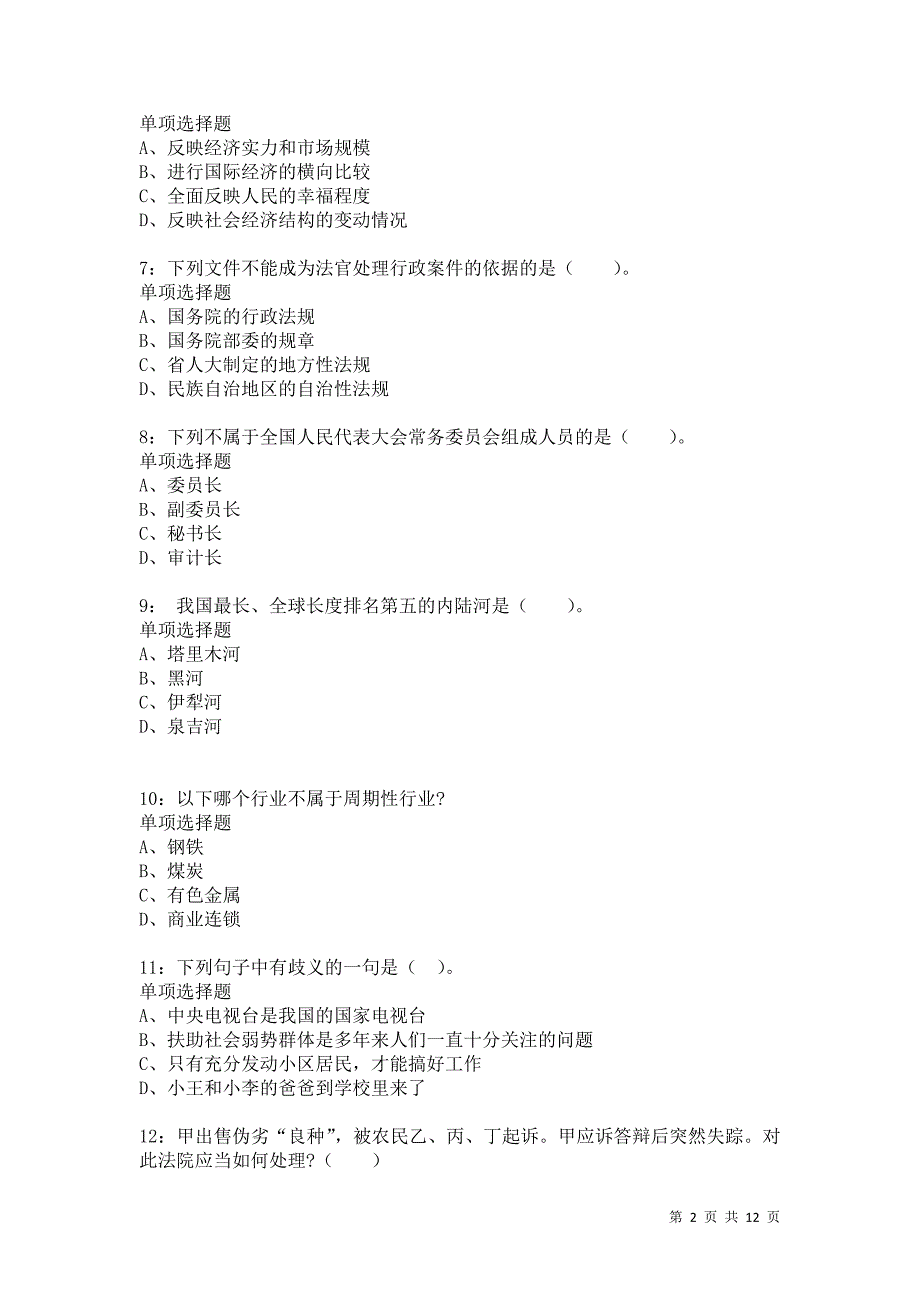 单项选择题
A、反映经济实力和市场规模
B、进行国际经济的横向比较
C、全面反映人民的幸福程度
D、反映社会经济结构的变动情况

7：下列文件不能成为法官处理行政案件的依据的是（　　）。
单项选择题
A、国务院的行政法规
B、国务院部委的规章
C、省人大制定的地方性法规
D、民族自治地区的自治性法规

8：下列不属于全国人民代表大会常务委员会组成人员的是（　　）。
单项选择题
A、委员长
B、副委员长
C、秘书长
D、审计长

9： 我国最长、全球长度排名第五的内陆河是（　　）。
单项选择题
A、塔里木河
B、黑河
C、伊犁河
D、泉吉河

10：以下哪个行业不属于周期性行业?
单项选择题
A、钢铁
B、煤炭
C、有色金属
D、商业连锁

11：下列句子中有歧义的一句是（　）。
单项选择题
A、中央电视台是我国的国家电视台
B、扶助社会弱势群体是多年来人们一直十分关注的问题
C、只有充分发动小区居民，才能搞好工作
D、小王和小李的爸爸到学校里来了

12：甲出售伪劣“良种”，被农民乙、丙、丁起诉。甲应诉答辩后突然失踪。对此法院应当如何处理?（　　）

第 2 页 共 12 页